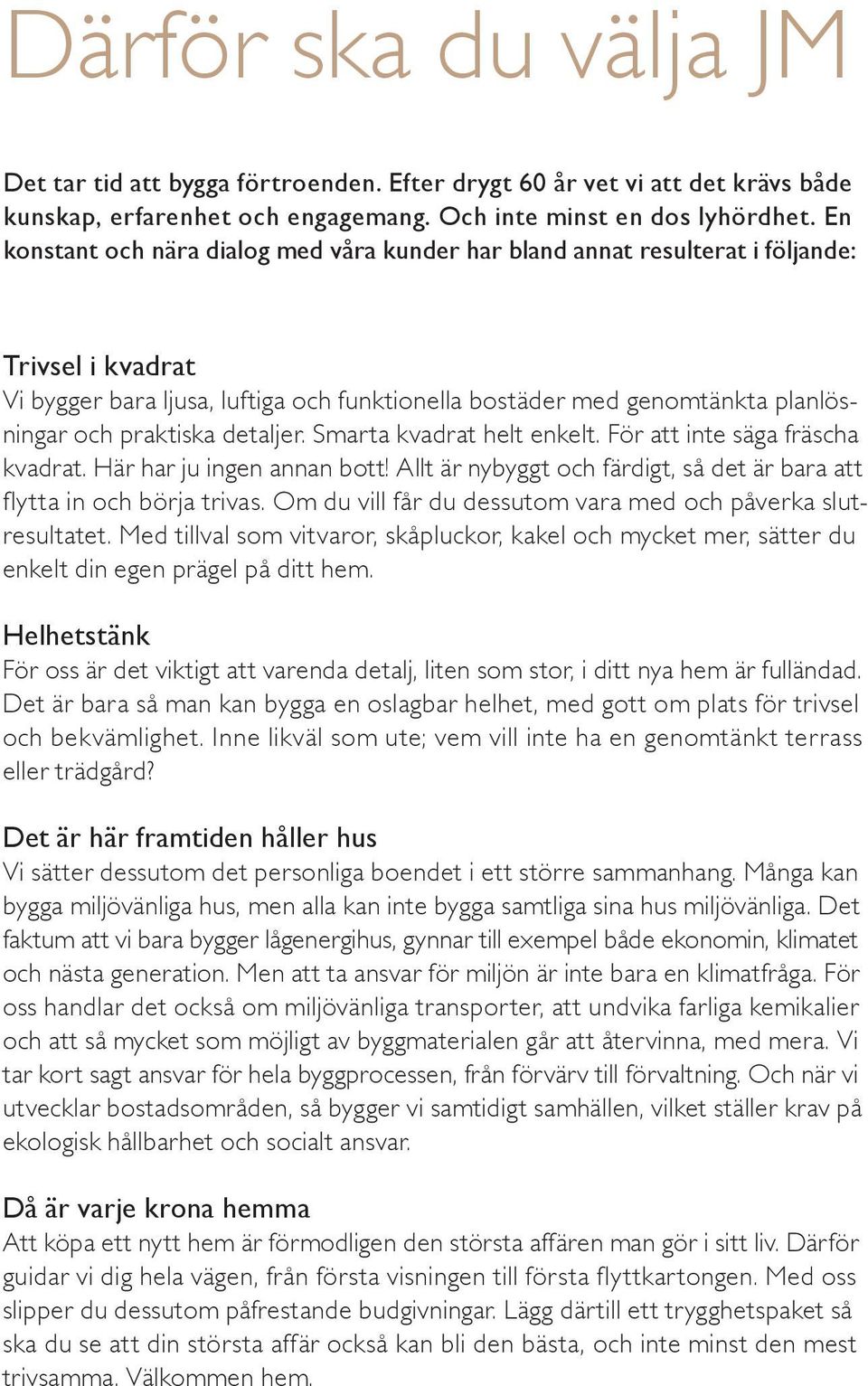 Därför ska du välja JM

Det tar tid att bygga förtroenden. Efter drygt 60 år vet vi att det krävs både kunskap, erfarenhet och engagemang. Och inte minst en dos lyhördhet. En konstant och nära dialog med våra kunder har bland annat resulterat i följande:

Trivsel i kvadrat
Vi bygger bara ljusa, luftiga och funktionella bostäder med genomtänkta planlösningar och praktiska detaljer. Smarta kvadrat helt enkelt. För att inte säga fräscha kvadrat. Här har ju ingen annan bott! Allt är nybyggt och färdigt, så det är bara att flytta in och börja trivas. Om du vill får du dessutom vara med och påverka slutresultatet. Med tillval som vitvaror, skåpluckor, kakel och mycket mer, sätter du enkelt din egen prägel på ditt hem.

Helhetstänk
För oss är det viktigt att varenda detalj, liten som stor, i ditt nya hem är fulländad. Det är bara så man kan bygga en oslagbar helhet, med gott om plats för trivsel och bekvämlighet. Inne likväl som ute; vem vill inte ha en genomtänkt terrass eller trädgård?

Det är här framtiden håller hus
Vi sätter dessutom det personliga boendet i ett större sammanhang. Många kan bygga miljövänliga hus, men alla kan inte bygga samtliga sina hus miljövänliga. Det faktum att vi bara bygger lågenergihus, gynnar till exempel både ekonomin, klimatet och nästa generation. Men att ta ansvar för miljön är inte bara en klimatfråga. För oss handlar det också om miljövänliga transporter, att undvika farliga kemikalier och att så mycket som möjligt av byggmaterialen går att återvinna, med mera. Vi tar kort sagt ansvar för hela byggprocessen, från förvärv till förvaltning. Och när vi utvecklar bostadsområden, så bygger vi samtidigt samhällen, vilket ställer krav på ekologisk hållbarhet och socialt ansvar.

Då är varje krona hemma
Att köpa ett nytt hem är förmodligen den största affären man gör i sitt liv. Därför guidar vi dig hela vägen, från första visningen till första flyttkartongen. Med oss slipper du dessutom påfrestande budgivningar. Lägg därtill ett trygghetspaket så ska du se att din största affär också kan bli den bästa, och inte minst den mest trivsamma. Välkommen hem.